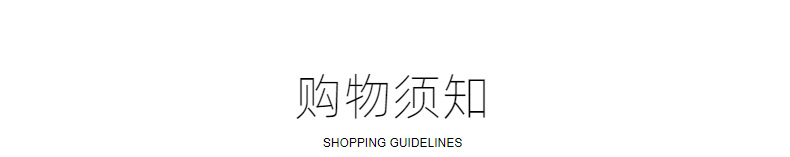 购物须知

SHOPPING GUIDELINES